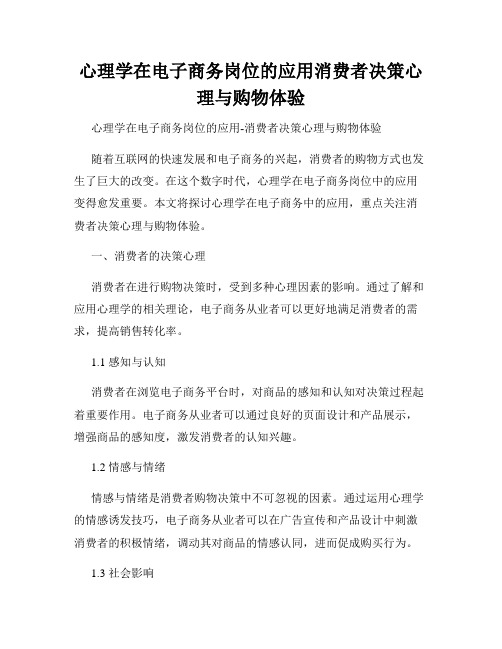 心理学在电子商务岗位的应用消费者决策心理与购物体验

心理学在电子商务岗位的应用-消费者决策心理与购物体验

随着互联网的快速发展和电子商务的兴起，消费者的购物方式也发生了巨大的改变。在这个数字时代，心理学在电子商务岗位中的应用变得愈发重要。本文将探讨心理学在电子商务中的应用，重点关注消费者决策心理与购物体验。

一、消费者的决策心理

消费者在进行购物决策时，受到多种心理因素的影响。通过了解和应用心理学的相关理论，电子商务从业者可以更好地满足消费者的需求，提高销售转化率。

1.1 感知与认知

消费者在浏览电子商务平台时，对商品的感知和认知对决策过程起着重要作用。电子商务从业者可以通过良好的页面设计和产品展示，增强商品的感知度，激发消费者的认知兴趣。

1.2 情感与情绪

情感与情绪是消费者购物决策中不可忽视的因素。通过运用心理学的情感诱发技巧，电子商务从业者可以在广告宣传和产品设计中刺激消费者的积极情绪，调动其对商品的情感认同，进而促成购买行为。

1.3 社会影响